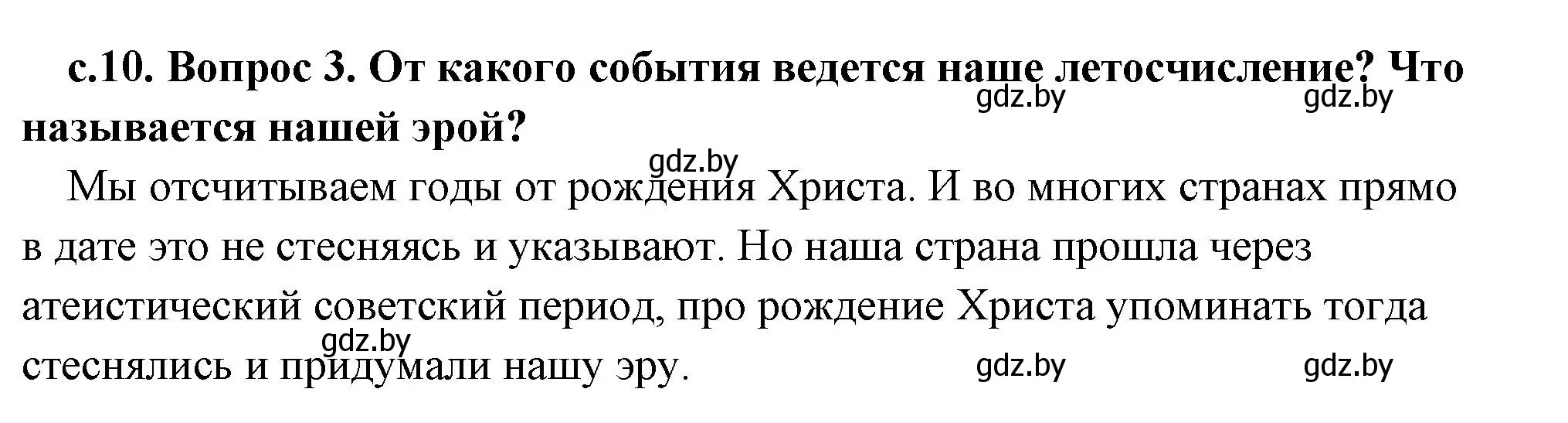 с.10. Вопрос 3. От какого события ведется наше летосчисление? Что называется нашей эрой?

gdz.by gdz.by

gdz.by

Мы отсчитываем годы от рождения Христа. И во многих странах прямо в дате это не стесняясь и указывают. Но наша страна прошла через атеистический советский период, про рождение Христа упоминать тогда стеснялись и придумали нашу эру.

gdz.by

gdz.by gdz.by